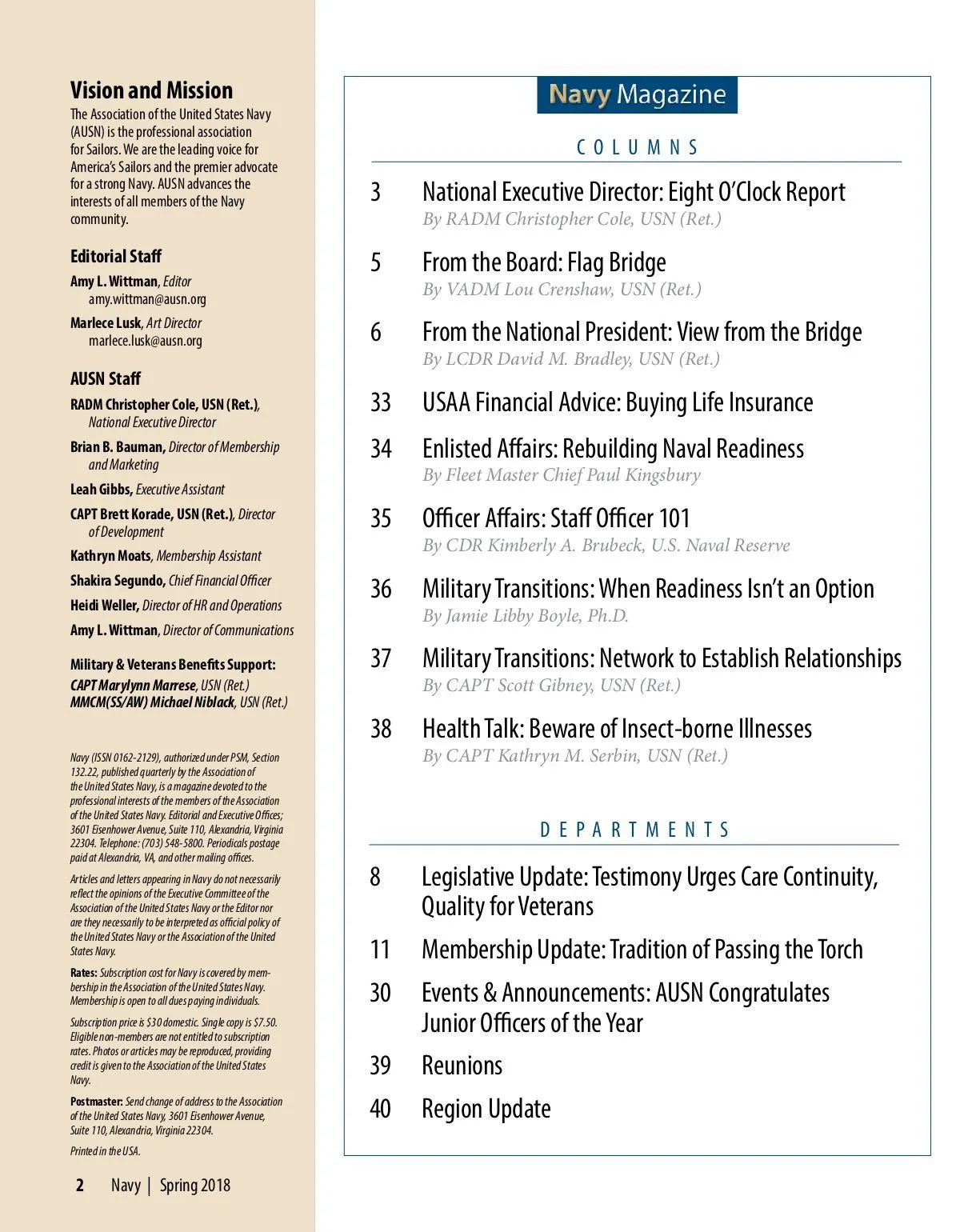 Vision and Mission

The Association of the United States Navy (AUSN) is the professional association for Sailors. We are the leading voice for America's Sailors and the premier advocate for a strong Navy. AUSN advances the interests of all members of the Navy community.

Editorial Staff

Amy L. Wittman, Editor
amy.wittman@ausn.org

Marlece Lusk, Art Director
marlece.lusk@ausn.org

AUSN Staff

RADM Christopher Cole, USN (Ret.), National Executive Director

Brian B. Bauman, Director of Membership and Marketing

Leah Gibbs, Executive Assistant

CAPT Brett Korade, USN (Ret.), Director of Development

Kathryn Moats, Membership Assistant

Shakira Segundo, Chief Financial Officer

Heidi Weller, Director of HR and Operations

Amy L. Wittman, Director of Communications

Military & Veterans Benefits Support:
CAPT Marylynn Marrese, USN (Ret.)
MMCM(SS/AW) Michael Niblack, USN (Ret.)

Navy (ISSN 0162-2129), authorized under PSM, Section 132.22, published quarterly by the Association of the United States Navy, is a magazine devoted to the professional interests of the members of the Association of the United States Navy. Editorial and Executive Offices; 3601 Eisenhower Avenue, Suite 110, Alexandria, Virginia 22304. Telephone: (703) 548-5800. Periodicals postage paid at Alexandria, VA, and other mailing offices.

Articles and letters appearing in Navy do not necessarily reflect the opinions of the Executive Committee of the Association of the United States Navy or the Editor nor are they necessarily to be interpreted as official policy of the United States Navy or the Association of the United States Navy.

Rates: Subscription cost for Navy is covered by membership in the Association of the United States Navy. Membership is open to all dues paying individuals.

Subscription price is $30 domestic. Single copy is $7.50. Eligible non-members are not entitled to subscription rates. Photos or articles may be reproduced, providing credit is given to the Association of the United States Navy.

Postmaster: Send change of address to the Association of the United States Navy, 3601 Eisenhower Avenue, Suite 110, Alexandria, Virginia 22304.

Printed in the USA.

2 Navy | Spring 2018

Navy Magazine

COLUMNS

3 National Executive Director: Eight O'Clock Report
By RADM Christopher Cole, USN (Ret.)

5 From the Board: Flag Bridge
By VADM Lou Crenshaw, USN (Ret.)

6 From the National President: View from the Bridge
By LCDR David M. Bradley, USN (Ret.)

33 USAA Financial Advice: Buying Life Insurance

34 Enlisted Affairs: Rebuilding Naval Readiness
By Fleet Master Chief Paul Kingsbury

35 Officer Affairs: Staff Officer 101
By CDR Kimberly A. Brubeck, U.S. Naval Reserve

36 Military Transitions: When Readiness Isn't an Option
By Jamie Libby Boyle, Ph.D.

37 Military Transitions: Network to Establish Relationships
By CAPT Scott Gibney, USN (Ret.)

38 Health Talk: Beware of Insect-borne Illnesses
By CAPT Kathryn M. Serbin, USN (Ret.)

DEPARTMENTS

8 Legislative Update: Testimony Urges Care Continuity, Quality for Veterans

11 Membership Update: Tradition of Passing the Torch

30 Events & Announcements: AUSN Congratulates Junior Officers of the Year

39 Reunions

40 Region Update